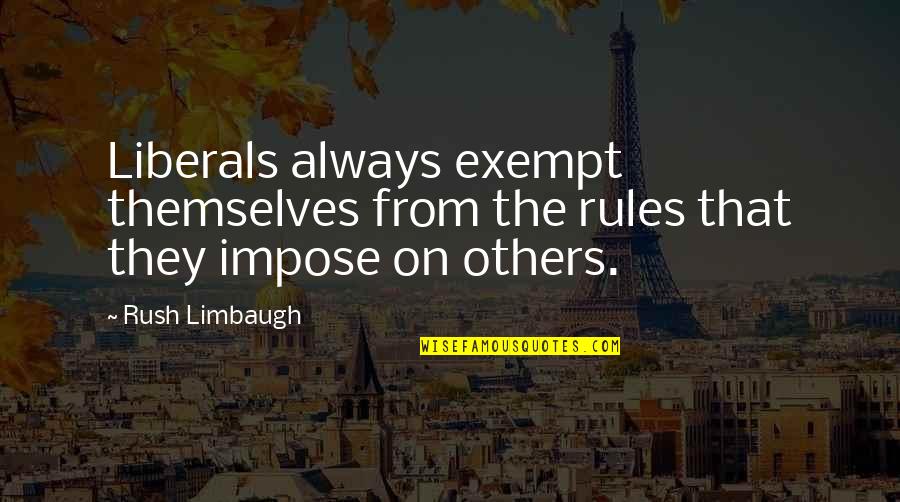 Liberals always exempt themselves from the rules that they impose on others.

~ Rush Limbaugh

WISEFAMOUSQUOTES.COM